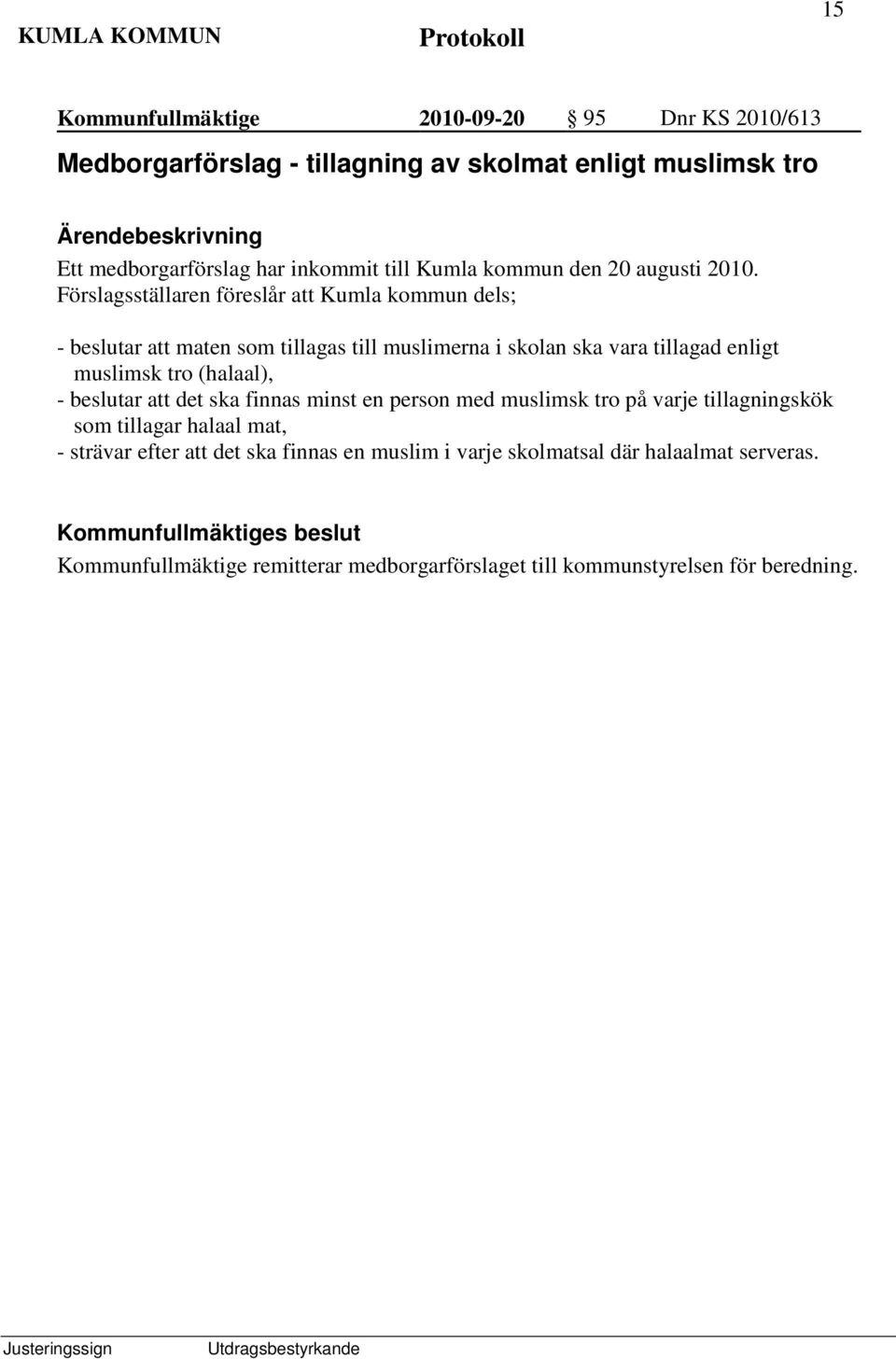 15

KUMLA KOMMUN Protokoll

Kommunfullmäktige 2010-09-20 § 95 Dnr KS 2010/613

Medborgarförslag - tillagning av skolmat enligt muslimsk tro

Ärendebeskrivning
Ett medborgarförslag har inkommit till Kumla kommun den 20 augusti 2010. Förslagsställaren föreslår att Kumla kommun dels;

- beslutar att maten som tillagas till muslimerna i skolan ska vara tillagad enligt muslimsk tro (halaal),
- beslutar att det ska finnas minst en person med muslimsk tro på varje tillagningskök som tillagar halaal mat,
- strävar efter att det ska finnas en muslim i varje skolmatsal där halaalmat serveras.

Kommunfullmäktiges beslut
Kommunfullmäktige remitterar medborgarförslaget till kommunstyrelsen för beredning.

Justeringssign Utdragsbestyrkande